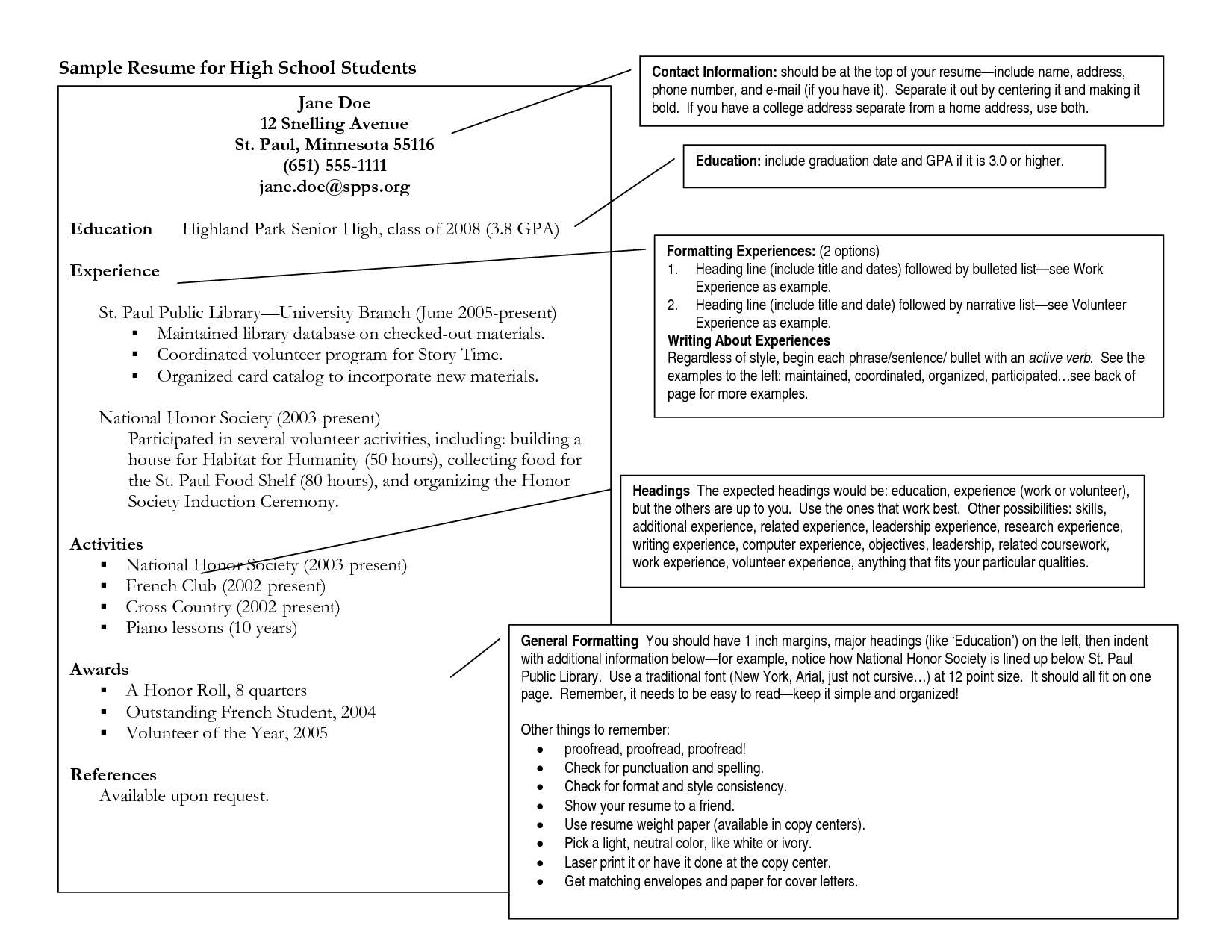 Sample Resume for High School Students

Jane Doe
12 Snelling Avenue
St. Paul, Minnesota 55116
(651) 555-1111
jane.doe@spps.org

Education Highland Park Senior High, class of 2008 (3.8 GPA)

Experience

St. Paul Public Library—University Branch (June 2005-present)
▪ Maintained library database on checked-out materials.
▪ Coordinated volunteer program for Story Time.
▪ Organized card catalog to incorporate new materials.

National Honor Society (2003-present)
Participated in several volunteer activities, including: building a house for Habitat for Humanity (50 hours), collecting food for the St. Paul Food Shelf (80 hours), and organizing the Honor Society Induction Ceremony.

Activities
▪ National Honor Society (2003-present)
▪ French Club (2002-present)
▪ Cross Country (2002-present)
▪ Piano lessons (10 years)

Awards
▪ A Honor Roll, 8 quarters
▪ Outstanding French Student, 2004
▪ Volunteer of the Year, 2005

References
Available upon request.

Contact Information: should be at the top of your resume—include name, address, phone number, and e-mail (if you have it). Separate it out by centering it and making it bold. If you have a college address separate from a home address, use both.

Education: include graduation date and GPA if it is 3.0 or higher.

Formatting Experiences: (2 options)
1. Heading line (include title and dates) followed by bulleted list—see Work Experience as example.
2. Heading line (include title and date) followed by narrative list—see Volunteer Experience as example.
Writing About Experiences
Regardless of style, begin each phrase/sentence/ bullet with an active verb. See the examples to the left: maintained, coordinated, organized, participated…see back of page for more examples.

Headings The expected headings would be: education, experience (work or volunteer), but the others are up to you. Use the ones that work best. Other possibilities: skills, additional experience, related experience, leadership experience, research experience, writing experience, computer experience, objectives, leadership, related coursework, work experience, volunteer experience, anything that fits your particular qualities.

General Formatting You should have 1 inch margins, major headings (like 'Education') on the left, then indent with additional information below—for example, notice how National Honor Society is lined up below St. Paul Public Library. Use a traditional font (New York, Arial, just not cursive…) at 12 point size. It should all fit on one page. Remember, it needs to be easy to read—keep it simple and organized!

Other things to remember:
• proofread, proofread, proofread!
• Check for punctuation and spelling.
• Check for format and style consistency.
• Show your resume to a friend.
• Use resume weight paper (available in copy centers).
• Pick a light, neutral color, like white or ivory.
• Laser print it or have it done at the copy center.
• Get matching envelopes and paper for cover letters.